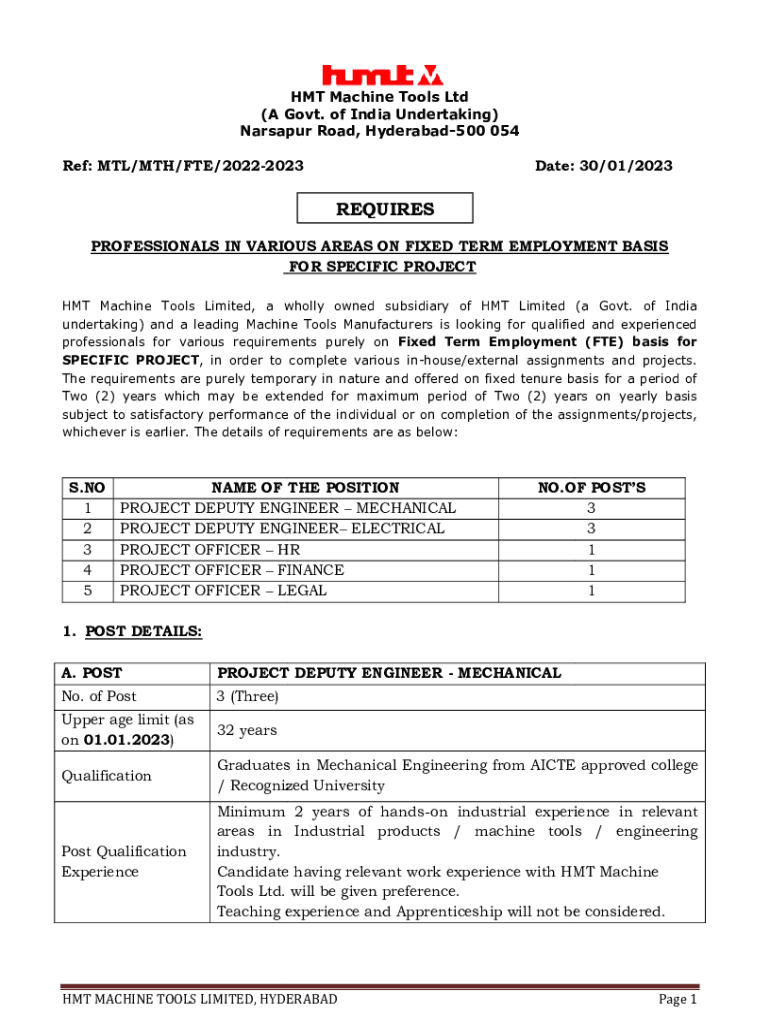 hmt

HMT Machine Tools Ltd
(A Govt. of India Undertaking)
Narsapur Road, Hyderabad-500 054

Ref: MTL/MTH/FTE/2022-2023

Date: 30/01/2023

REQUIRES

PROFESSIONALS IN VARIOUS AREAS ON FIXED TERM EMPLOYMENT BASIS FOR SPECIFIC PROJECT

HMT Machine Tools Limited, a wholly owned subsidiary of HMT Limited (a Govt. of India undertaking) and a leading Machine Tools Manufacturers is looking for qualified and experienced professionals for various requirements purely on Fixed Term Employment (FTE) basis for SPECIFIC PROJECT, in order to complete various in-house/external assignments and projects. The requirements are purely temporary in nature and offered on fixed tenure basis for a period of Two (2) years which may be extended for maximum period of Two (2) years on yearly basis subject to satisfactory performance of the individual or on completion of the assignments/projects, whichever is earlier. The details of requirements are as below:

| S.NO | NAME OF THE POSITION | NO.OF POST'S |
|---|---|---|
| 1 | PROJECT DEPUTY ENGINEER – MECHANICAL | 3 |
| 2 | PROJECT DEPUTY ENGINEER– ELECTRICAL | 3 |
| 3 | PROJECT OFFICER – HR | 1 |
| 4 | PROJECT OFFICER – FINANCE | 1 |
| 5 | PROJECT OFFICER – LEGAL | 1 |

1. POST DETAILS:

| A. POST | PROJECT DEPUTY ENGINEER - MECHANICAL |
|---|---|
| No. of Post | 3 (Three) |
| Upper age limit (as on 01.01.2023) | 32 years |
| Qualification | Graduates in Mechanical Engineering from AICTE approved college / Recognized University |
| Post Qualification Experience | Minimum 2 years of hands-on industrial experience in relevant areas in Industrial products / machine tools / engineering industry. Candidate having relevant work experience with HMT Machine Tools Ltd. will be given preference. Teaching experience and Apprenticeship will not be considered. |

HMT MACHINE TOOLS LIMITED, HYDERABAD

Page 1